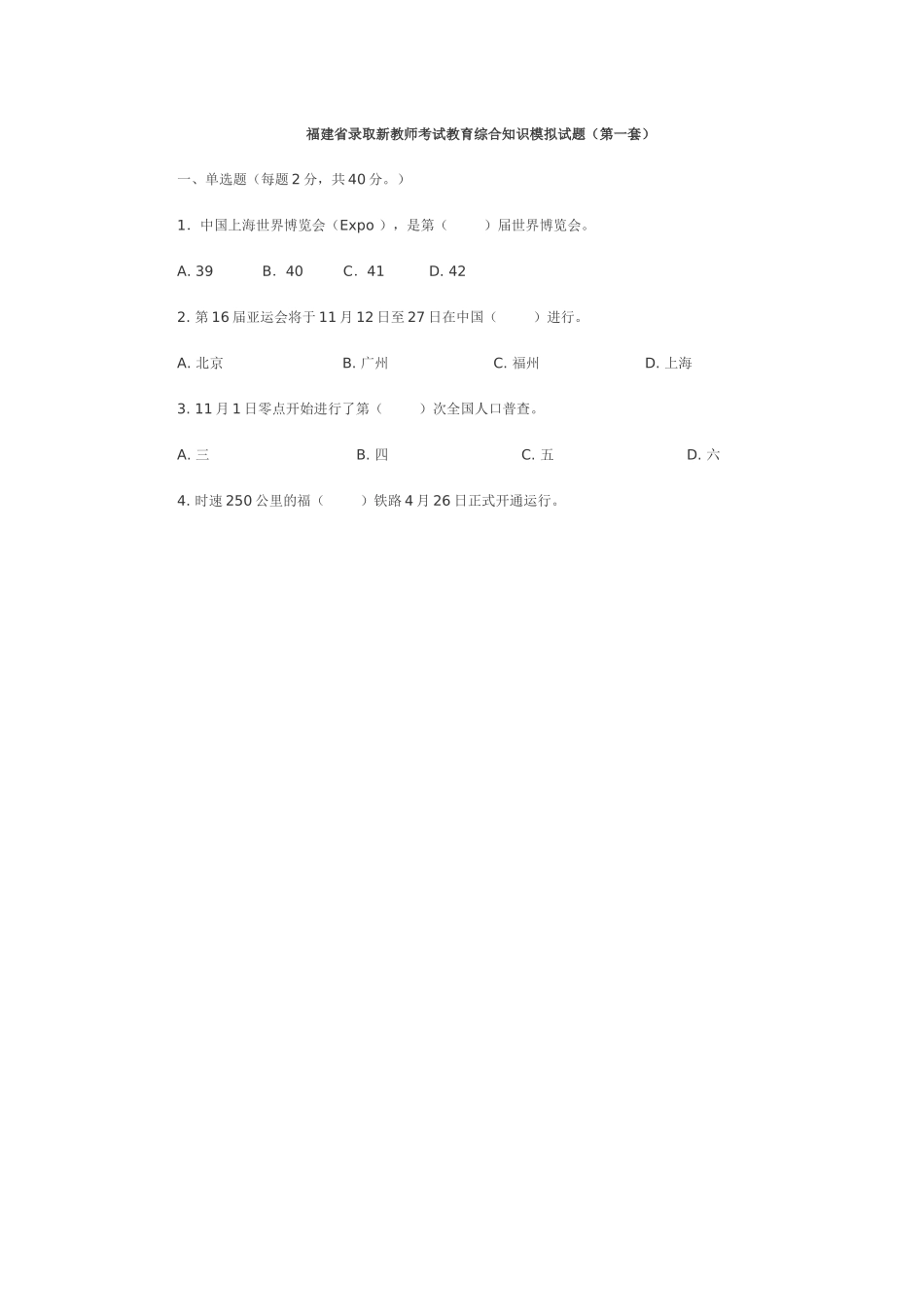 福建省录取新教师考试教育综合知识模拟试题（第一套）

一、单选题（每题 2 分，共 40 分。）

1. 中国上海世界博览会（Expo ），是第（　　）届世界博览会。

A. 39　　B. 40　　C. 41　　D. 42

2. 第 16 届亚运会将于 11 月 12 日至 27 日在中国（　　）进行。

A. 北京　　B. 广州　　C. 福州　　D. 上海

3. 11 月 1 日零点开始进行了第（　　）次全国人口普查。

A. 三　　B. 四　　C. 五　　D. 六

4. 时速 250 公里的福（　　）铁路 4 月 26 日正式开通运行。